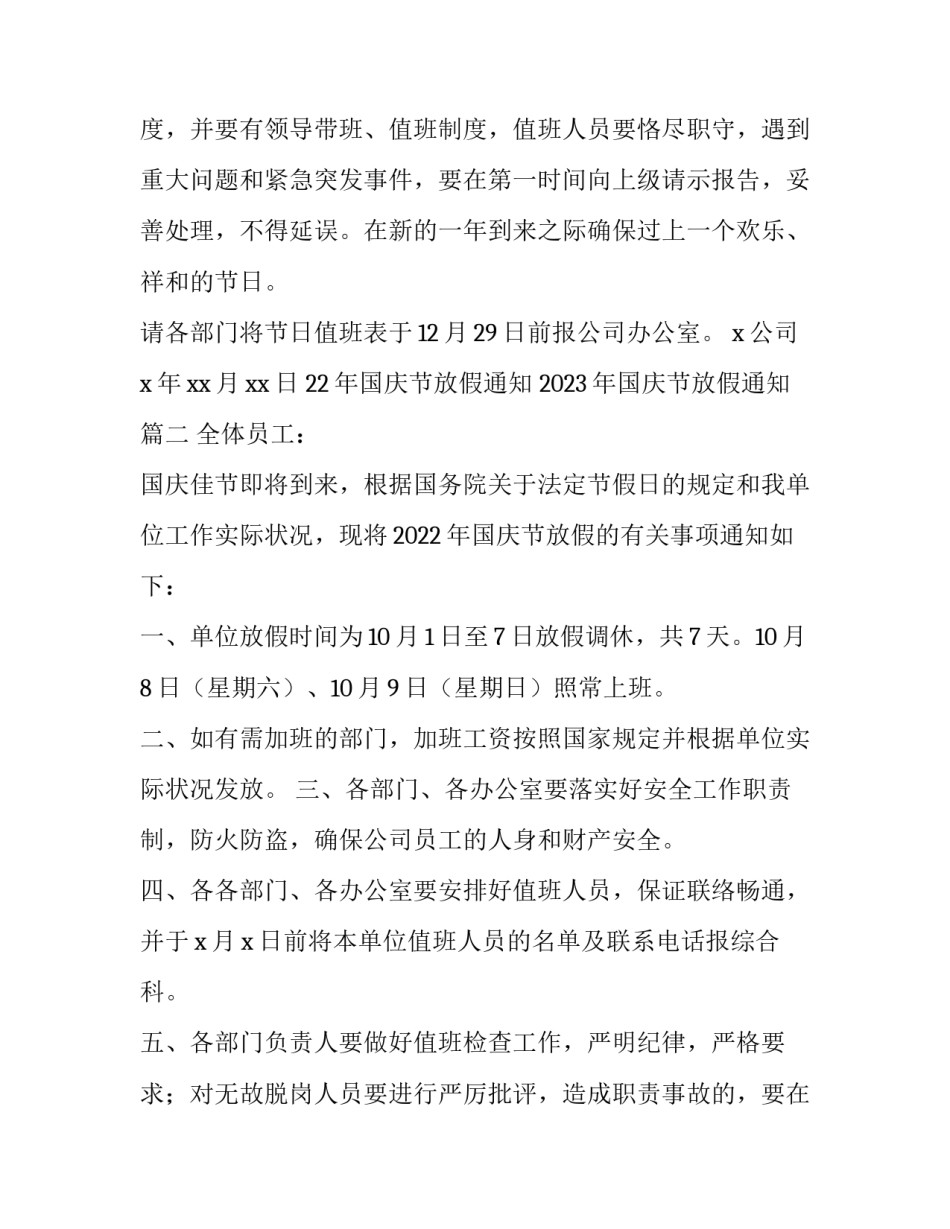 度，并要有领导带班、值班制度，值班人员要恪尽职守，遇到重大问题和紧急突发事件，要在第一时间向上级请示报告，妥善处理，不得延误。在新的一年到来之际确保过上一个欢乐、祥和的节日。

请各部门将节日值班表于12月29日前报公司办公室。 x公司 x年xx月xx日22年国庆节放假通知2023年国庆节放假通知篇二 全体员工：

国庆佳节即将到来，根据国务院关于法定节假日的规定和我单位工作实际状况，现将2022年国庆节放假的有关事项通知如下：

一、单位放假时间为10月1日至7日放假调休，共7天。10月8日（星期六）、10月9日（星期日）照常上班。

二、如有需加班的部门，加班工资按照国家规定并根据单位实际状况发放。 三、各部门、各办公室要落实好安全工作职责制，防火防盗，确保公司员工的人身和财产安全。

四、各各部门、各办公室要安排好值班人员，保证联络畅通，并于x月x日前将本单位值班人员的名单及联系电话报综合科。

五、各部门负责人要做好值班检查工作，严明纪律，严格要求；对无故脱岗人员要进行严厉批评，造成职责事故的，要在